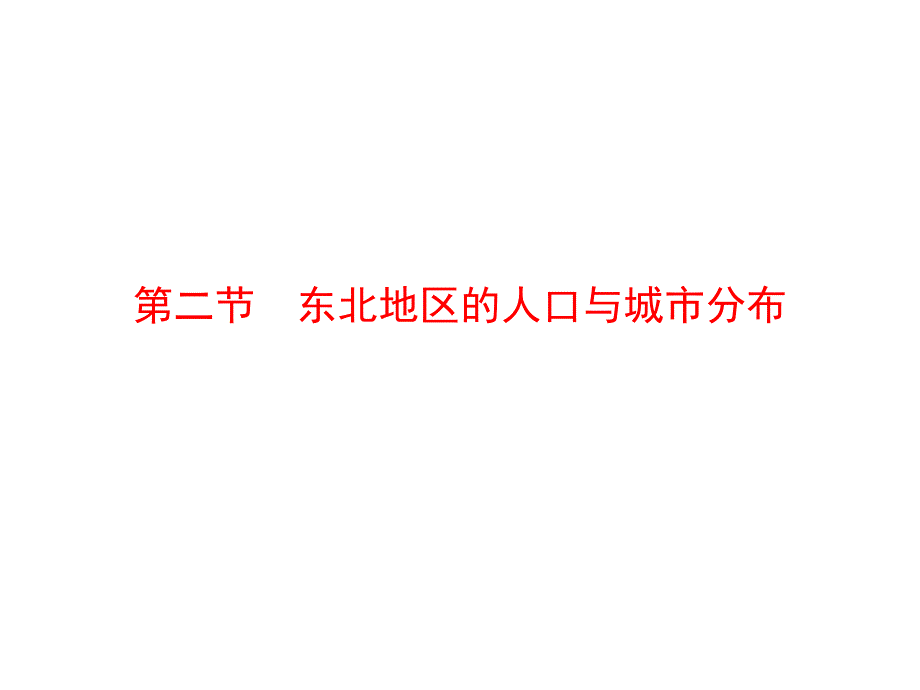 第二节　东北地区的人口与城市分布